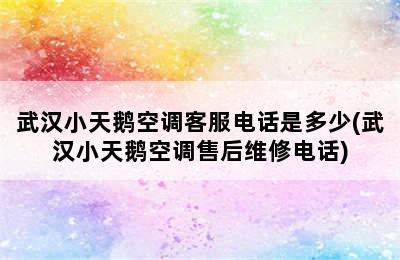 武汉小天鹅空调客服电话是多少(武汉小天鹅空调售后维修电话)